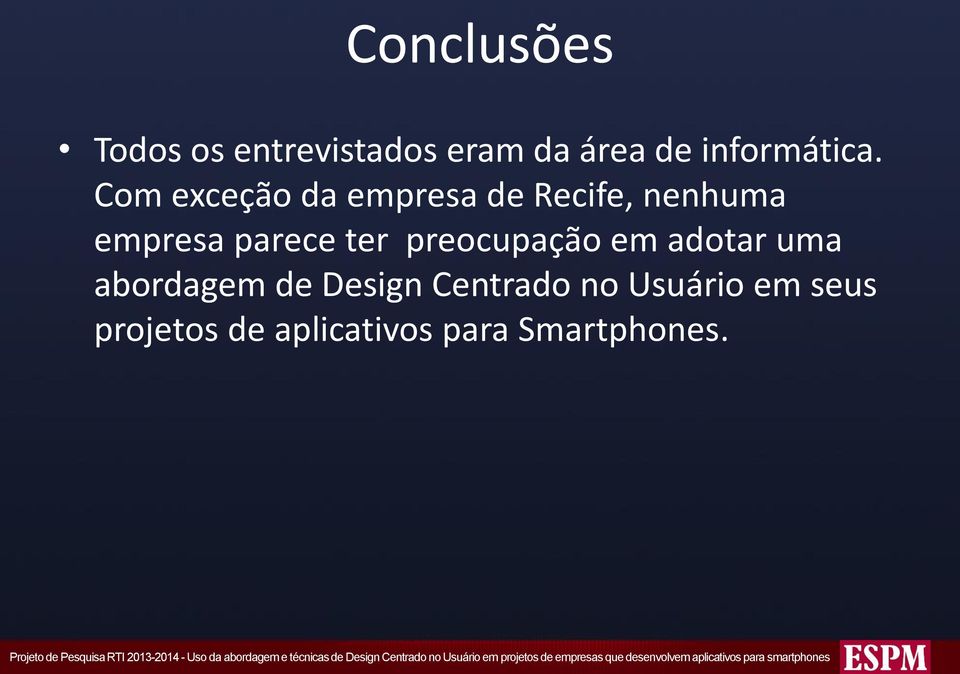 Conclusões

• Todos os entrevistados eram da área de informática. Com exceção da empresa de Recife, nenhuma empresa parece ter  preocupação em adotar uma abordagem de Design Centrado no Usuário em seus projetos de aplicativos para Smartphones.

Projeto de Pesquisa RTI 2013-2014 - Uso da abordagem e técnicas de Design Centrado no Usuário em projetos de empresas que desenvolvem aplicativos para smartphones

ESPM